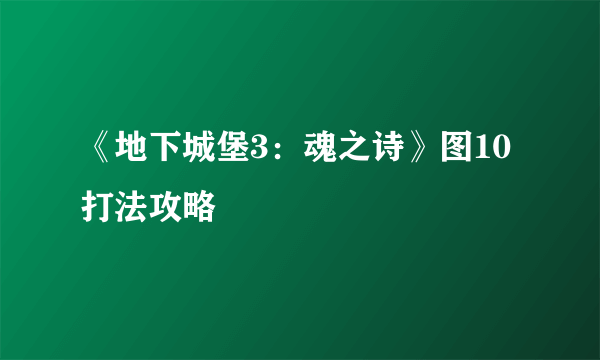 《地下城堡3：魂之诗》图10打法攻略